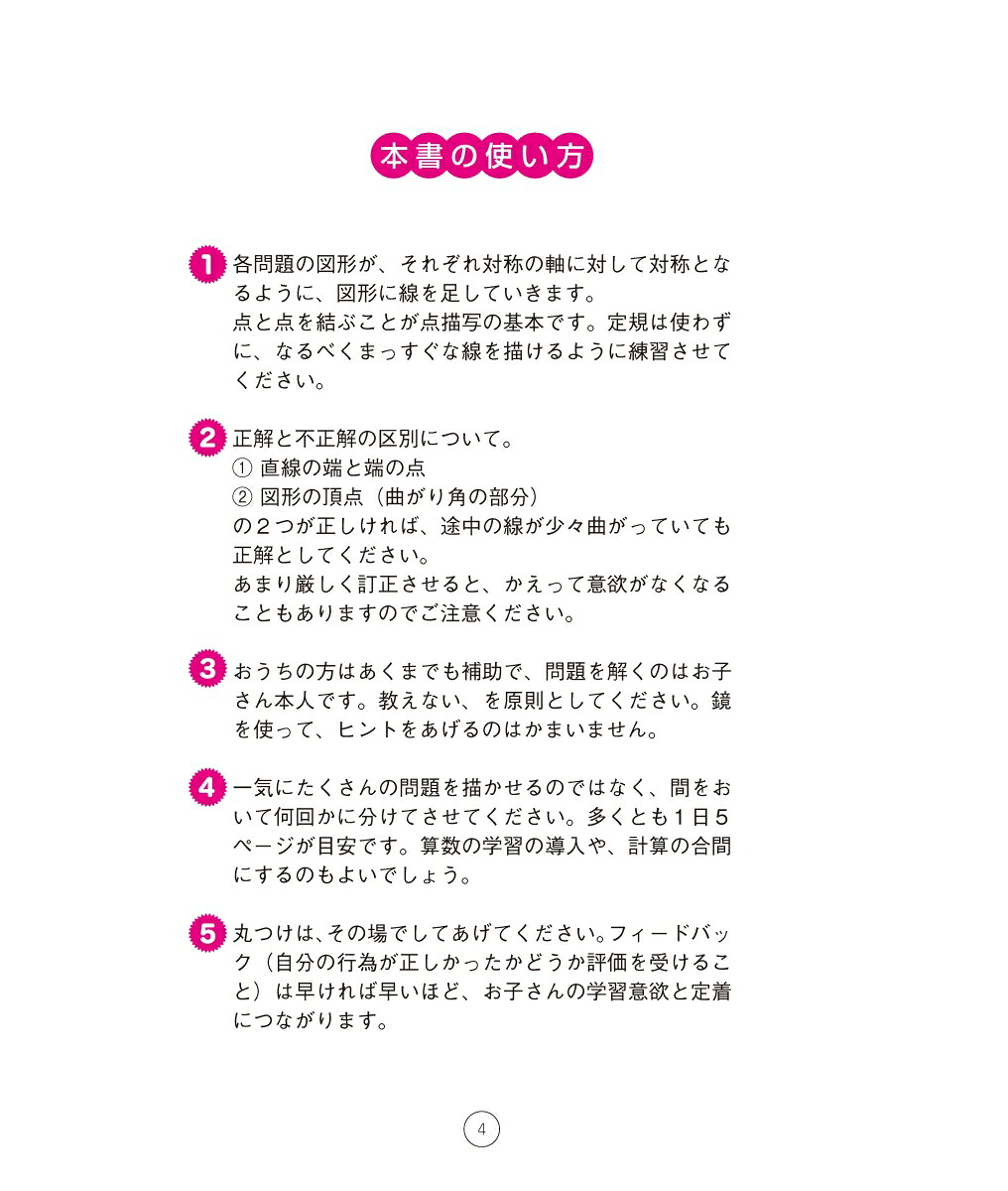 本書の使い方

1 各問題の図形が、それぞれ対称の軸に対して対称となるように、図形に線を足していきます。
点と点を結ぶことが点描写の基本です。定規は使わずに、なるべくまっすぐな線を描けるように練習させてください。

2 正解と不正解の区別について。
① 直線の端と端の点
② 図形の頂点（曲がり角の部分）
の２つが正しければ、途中の線が少々曲がっていても正解としてください。
あまり厳しく訂正させると、かえって意欲がなくなることもありますのでご注意ください。

3 おうちの方はあくまでも補助で、問題を解くのはお子さん本人です。教えない、を原則としてください。鏡を使って、ヒントをあげるのはかまいません。

4 一気にたくさんの問題を描かせるのではなく、間をおいて何回かに分けてさせてください。多くとも１日５ページが目安です。算数の学習の導入や、計算の合間にするのもよいでしょう。

5 丸つけは、その場でしてあげてください。フィードバック（自分の行為が正しかったかどうか評価を受けること）は早ければ早いほど、お子さんの学習意欲と定着につながります。

4